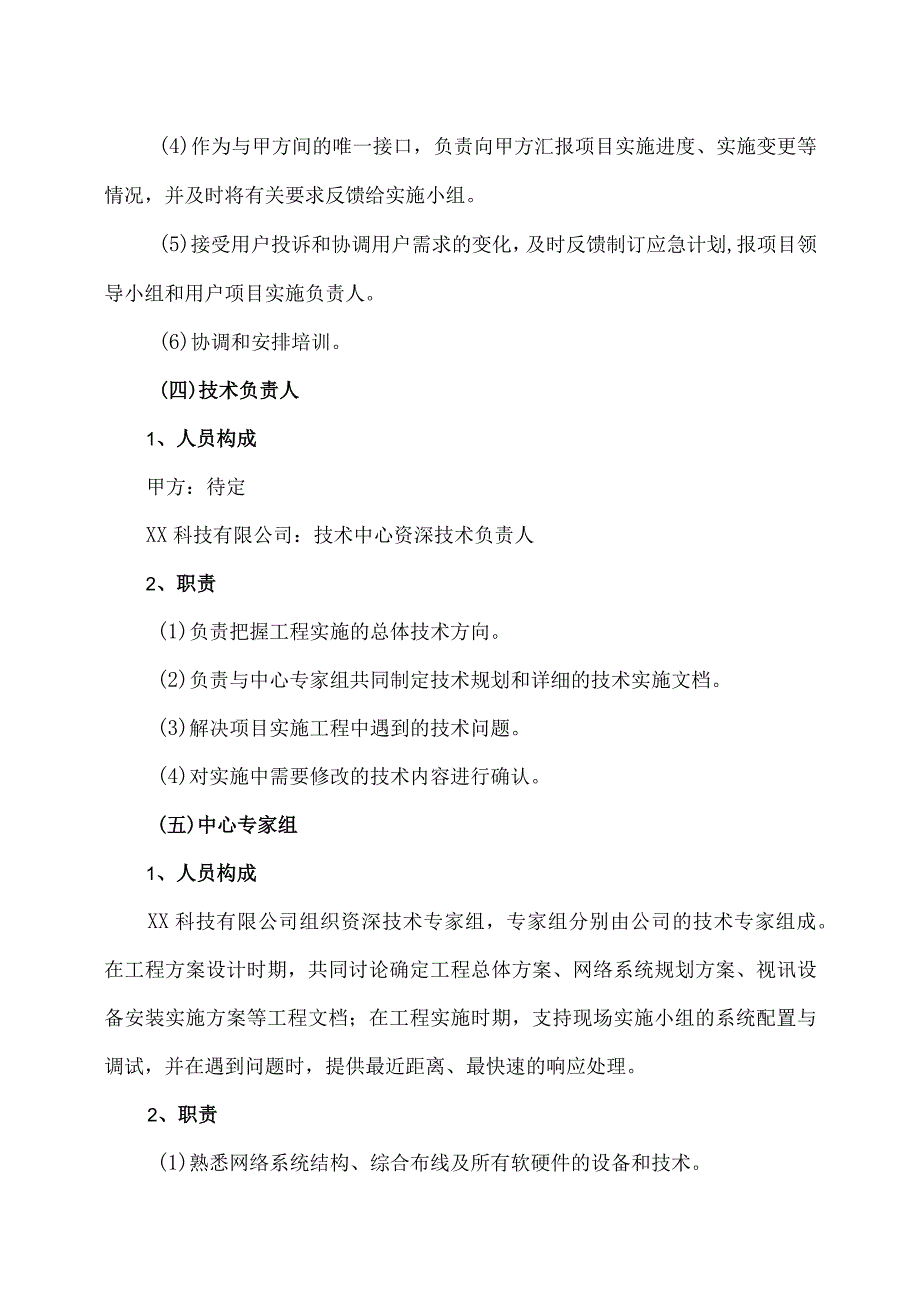 (4)作为与甲方间的唯一接口，负责向甲方汇报项目实施进度、实施变更等情况，并及时将有关要求反馈给实施小组。

(5)接受用户投诉和协调用户需求的变化，及时反馈制订应急计划，报项目领导小组和用户项目实施负责人。

(6)协调和安排培训。

(四)技术负责人

1、人员构成

甲方：待定

XX科技有限公司：技术中心资深技术负责人

2、职责

(1)负责把握工程实施的总体技术方向。

(2)负责与中心专家组共同制定技术规划和详细的技术实施文档。

(3)解决项目实施工程中遇到的技术问题。

(4)对实施中需要修改的技术内容进行确认。

(五)中心专家组

1、人员构成

XX科技有限公司组织资深技术专家组，专家组分别由公司的技术专家组成。在工程方案设计时期，共同讨论确定工程总体方案、网络系统规划方案、视讯设备安装实施方案等工程文档；在工程实施时期，支持现场实施小组的系统配置与调试，并在遇到问题时，提供最近距离、最快速的响应处理。

2、职责

(1)熟悉网络系统结构、综合布线及所有软硬件的设备和技术。